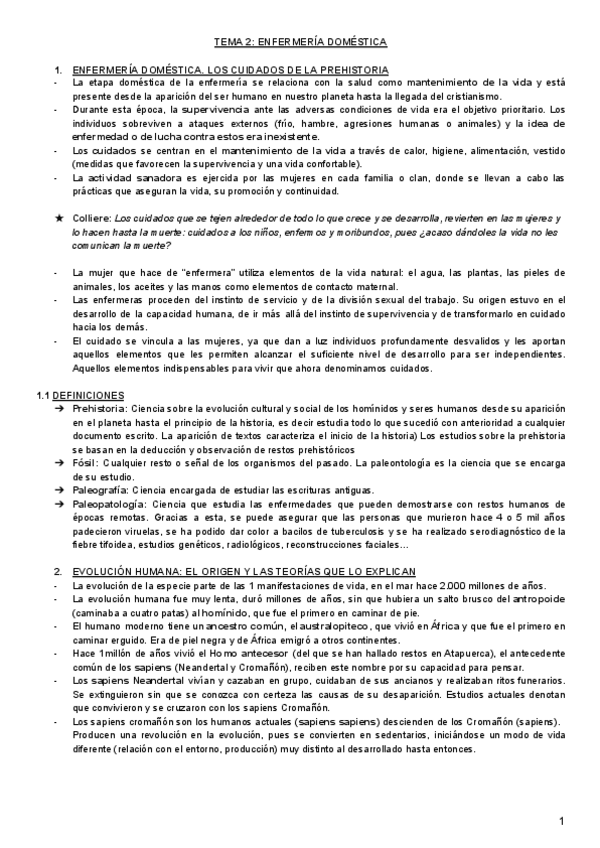 TEMA 2: ENFERMERÍA DOMÉSTICA

1. ENFERMERÍA DOMÉSTICA. LOS CUIDADOS DE LA PREHISTORIA
- La etapa doméstica de la enfermería se relaciona con la salud como mantenimiento de la vida y está presente desde la aparición del ser humano en nuestro planeta hasta la llegada del cristianismo.
- Durante esta época, la supervivencia ante las adversas condiciones de vida era el objetivo prioritario. Los individuos sobreviven a ataques externos (frío, hambre, agresiones humanas o animales) y la idea de enfermedad o de lucha contra estos era inexistente.
- Los cuidados se centran en el mantenimiento de la vida a través de calor, higiene, alimentación, vestido (medidas que favorecen la supervivencia y una vida confortable).
- La actividad sanadora es ejercida por las mujeres en cada familia o clan, donde se llevan a cabo las prácticas que aseguran la vida, su promoción y continuidad.

★ Colliere: Los cuidados que se tejen alrededor de todo lo que crece y se desarrolla, revierten en las mujeres y lo hacen hasta la muerte: cuidados a los niños, enfermos y moribundos, pues ¿acaso dándoles la vida no les comunican la muerte?

- La mujer que hace de "enfermera" utiliza elementos de la vida natural: el agua, las plantas, las pieles de animales, los aceites y las manos como elementos de contacto maternal.
- Las enfermeras proceden del instinto de servicio y de la división sexual del trabajo. Su origen estuvo en el desarrollo de la capacidad humana, de ir más allá del instinto de supervivencia y de transformarlo en cuidado hacia los demás.
- El cuidado se vincula a las mujeres, ya que dan a luz individuos profundamente desvalidos y les aportan aquellos elementos que les permiten alcanzar el suficiente nivel de desarrollo para ser independientes. Aquellos elementos indispensables para vivir que ahora denominamos cuidados.

1.1 DEFINICIONES
➔ Prehistoria: Ciencia sobre la evolución cultural y social de los homínidos y seres humanos desde su aparición en el planeta hasta el principio de la historia, es decir estudia todo lo que sucedió con anterioridad a cualquier documento escrito. La aparición de textos caracteriza el inicio de la historia) Los estudios sobre la prehistoria se basan en la deducción y observación de restos prehistóricos
➔ Fósil: Cualquier resto o señal de los organismos del pasado. La paleontología es la ciencia que se encarga de su estudio.
➔ Paleografía: Ciencia encargada de estudiar las escrituras antiguas.
➔ Paleopatología: Ciencia que estudia las enfermedades que pueden demostrarse con restos humanos de épocas remotas. Gracias a esta, se puede asegurar que las personas que murieron hace 4 o 5 mil años padecieron viruelas, se ha podido dar color a bacilos de tuberculosis y se ha realizado serodiagnóstico de la fiebre tifoidea, estudios genéticos, radiológicos, reconstrucciones faciales...

2. EVOLUCIÓN HUMANA: EL ORIGEN Y LAS TEORÍAS QUE LO EXPLICAN
- La evolución de la especie parte de las 1 manifestaciones de vida, en el mar hace 2.000 millones de años.
- La evolución humana fue muy lenta, duró millones de años, sin que hubiera un salto brusco del antropoide (caminaba a cuatro patas) al homínido, que fue el primero en caminar de pie.
- El humano moderno tiene un ancestro común, el australopiteco, que vivió en África y que fue el primero en caminar erguido. Era de piel negra y de África emigró a otros continentes.
- Hace 1millón de años vivió el Homo antecesor (del que se han hallado restos en Atapuerca), el antecedente común de los sapiens (Neandertal y Cromañón), reciben este nombre por su capacidad para pensar.
- Los sapiens Neandertal vivían y cazaban en grupo, cuidaban de sus ancianos y realizaban ritos funerarios. Se extinguieron sin que se conozca con certeza las causas de su desaparición. Estudios actuales denotan que convivieron y se cruzaron con los sapiens Cromañón.
- Los sapiens cromañón son los humanos actuales (sapiens sapiens) descienden de los Cromañón (sapiens). Producen una revolución en la evolución, pues se convierten en sedentarios, iniciándose un modo de vida diferente (relación con el entorno, producción) muy distinto al desarrollado hasta entonces.

1